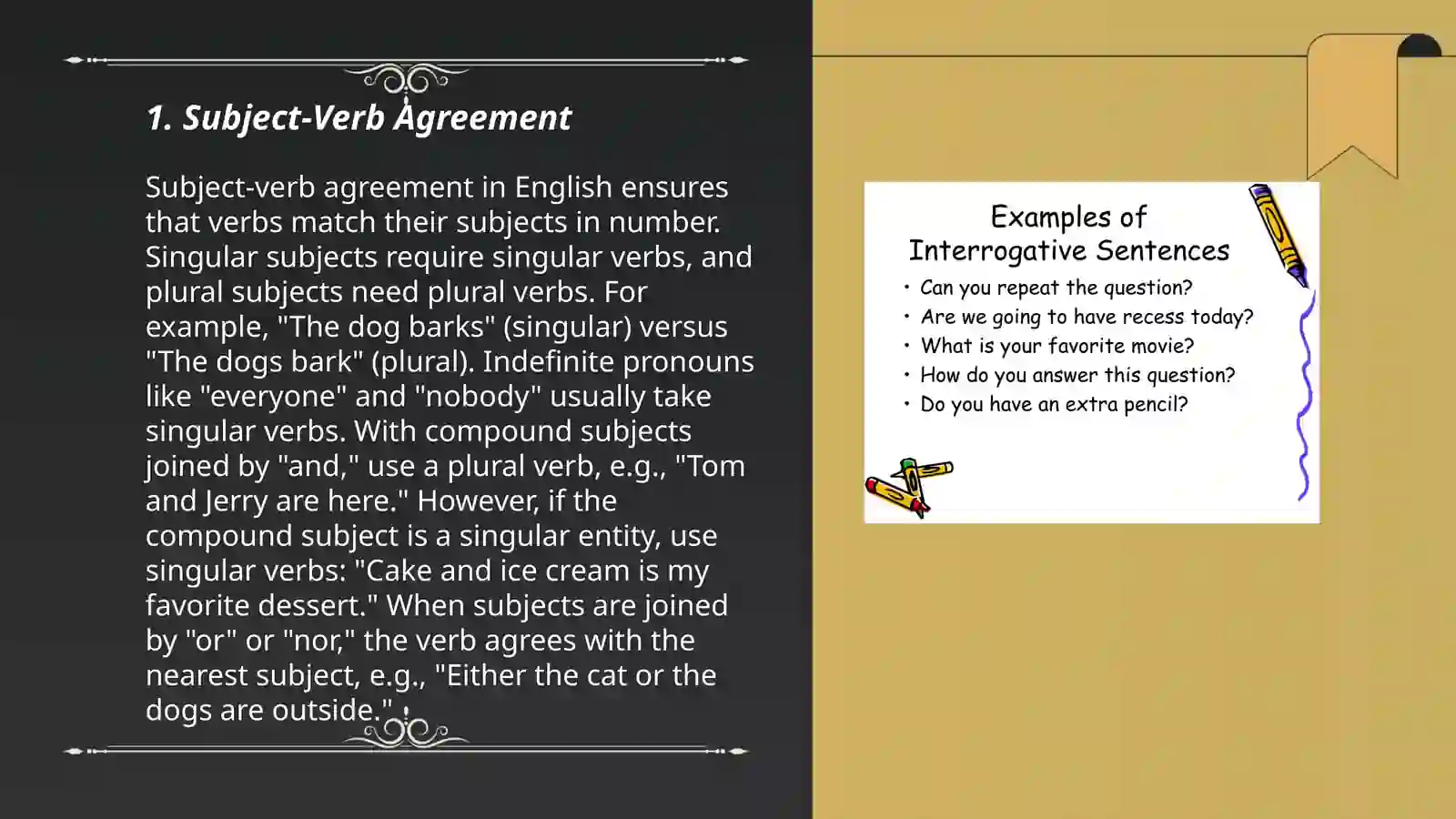 1. Subject-Verb Agreement

Subject-verb agreement in English ensures that verbs match their subjects in number. Singular subjects require singular verbs, and plural subjects need plural verbs. For example, "The dog barks" (singular) versus "The dogs bark" (plural). Indefinite pronouns like "everyone" and "nobody" usually take singular verbs. With compound subjects joined by "and," use a plural verb, e.g., "Tom and Jerry are here." However, if the compound subject is a singular entity, use singular verbs: "Cake and ice cream is my favorite dessert." When subjects are joined by "or" or "nor," the verb agrees with the nearest subject, e.g., "Either the cat or the dogs are outside."

Examples of Interrogative Sentences
• Can you repeat the question?
• Are we going to have recess today?
• What is your favorite movie?
• How do you answer this question?
• Do you have an extra pencil?